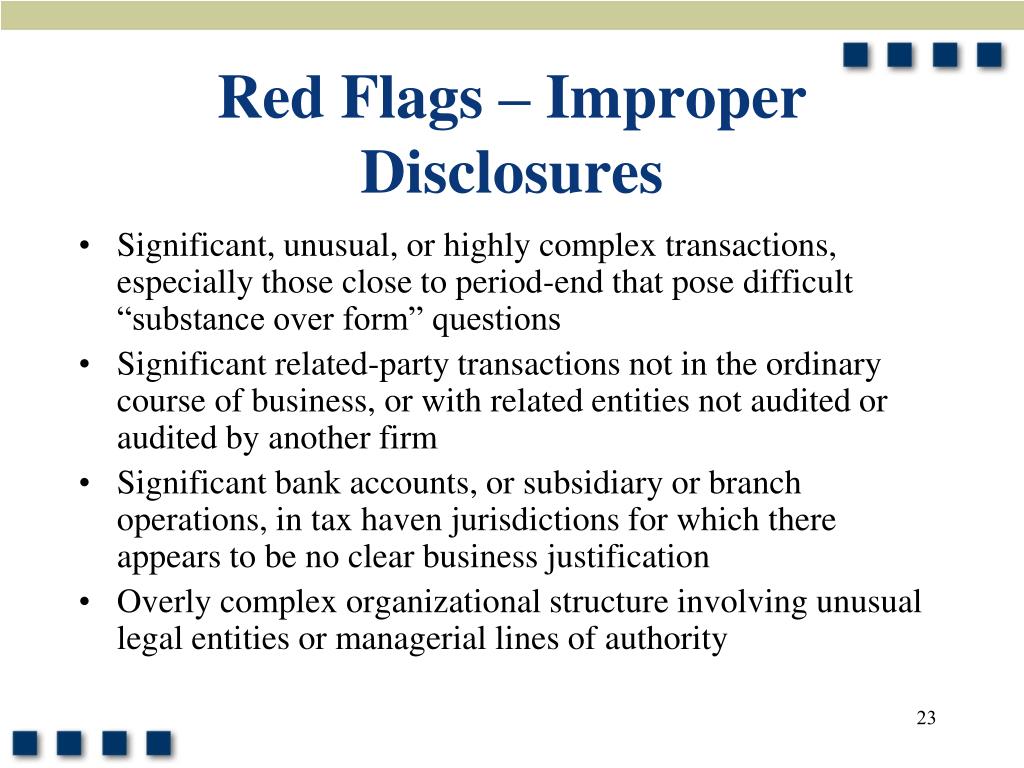 Red Flags – Improper Disclosures

• Significant, unusual, or highly complex transactions, especially those close to period-end that pose difficult “substance over form” questions
• Significant related-party transactions not in the ordinary course of business, or with related entities not audited or audited by another firm
• Significant bank accounts, or subsidiary or branch operations, in tax haven jurisdictions for which there appears to be no clear business justification
• Overly complex organizational structure involving unusual legal entities or managerial lines of authority

23